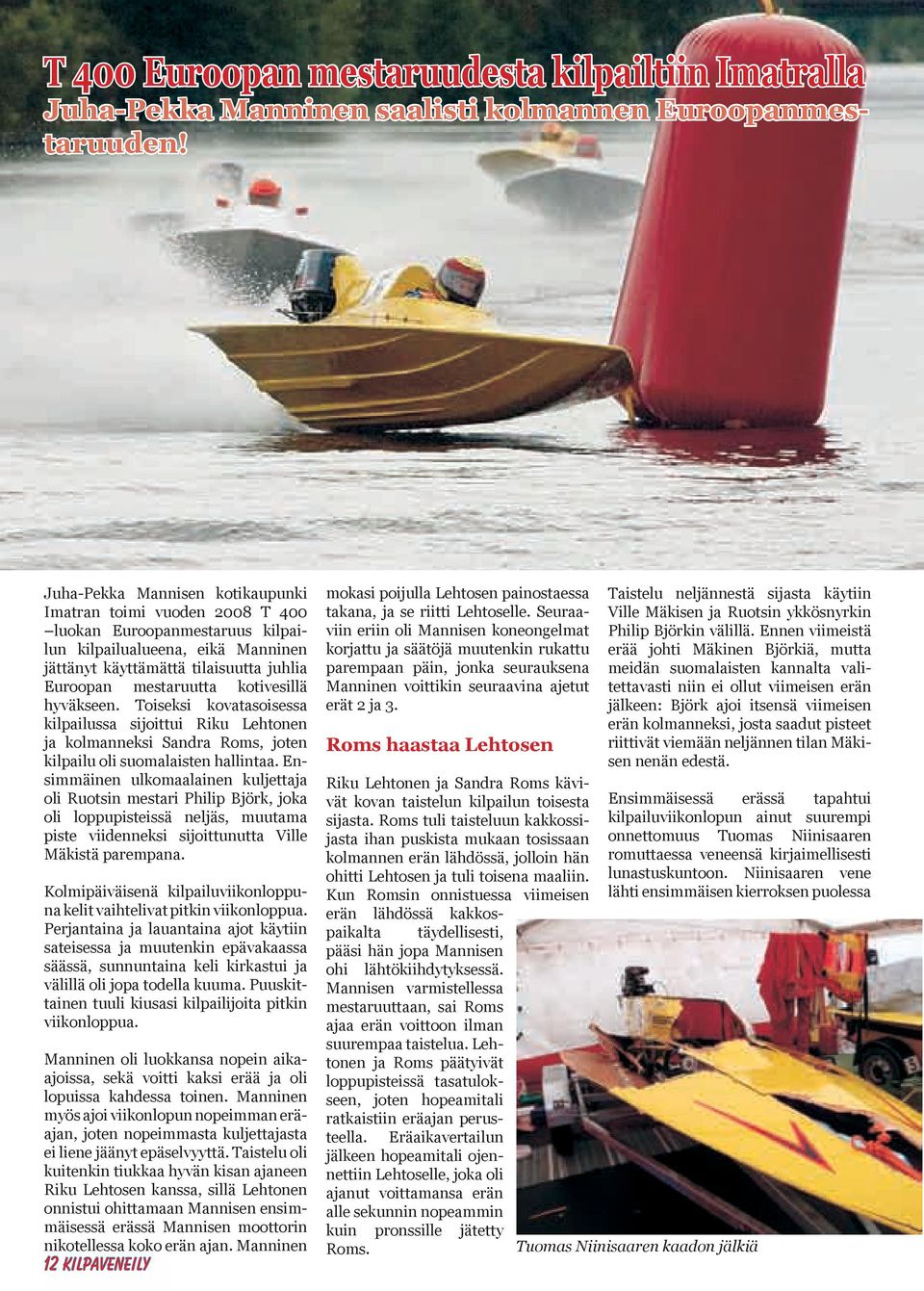 T 400 Euroopan mestaruudesta kilpailtiin Imatralla

Juha-Pekka Manninen saalisti kolmannen Euroopanmestaruuden!

Juha-Pekka Mannisen kotikaupunki Imatran toimi vuoden 2008 T 400 –luokan Euroopanmestaruus kilpailun kilpailualueena, eikä Manninen jättänyt käyttämättä tilaisuutta juhlia Euroopan mestaruutta kotivesillä hyväkseen. Toiseksi kovatasoisessa kilpailussa sijoittui Riku Lehtonen ja kolmanneksi Sandra Roms, joten kilpailu oli suomalaisten hallintaa. Ensimmäinen ulkomaalainen kuljettaja oli Ruotsin mestari Philip Björk, joka oli loppupisteissä neljäs, muutama piste viidenneksi sijoittunutta Ville Mäkistä parempana.

Kolmipäiväisenä kilpailuviikonloppuna kelit vaihtelivat pitkin viikonloppua. Perjantaina ja lauantaina ajot käytiin sateisessa ja muutenkin epävakaassa säässä, sunnuntaina keli kirkastui ja välillä oli jopa todella kuuma. Puuskittainen tuuli kiusasi kilpailijoita pitkin viikonloppua.

Manninen oli luokkansa nopein aika-ajoissa, sekä voitti kaksi erää ja oli lopuissa kahdessa toinen. Manninen myös ajoi viikonlopun nopeimman eräajan, joten nopeimmasta kuljettajasta ei liene jäänyt epäselvyyttä. Taistelu oli kuitenkin tiukkaa hyvän kisan ajaneen Riku Lehtosen kanssa, sillä Lehtonen onnistui ohittamaan Mannisen ensimmäisessä erässä Mannisen moottorin nikotellessa koko erän ajan. Manninen mokasi poijulla Lehtosen painostaessa takana, ja se riitti Lehtoselle. Seuraaviin eriin oli Mannisen koneongelmat korjattu ja säätöjä muutenkin rukattu parempaan päin, jonka seurauksena Manninen voittikin seuraavina ajetut erät 2 ja 3.

Roms haastaa Lehtosen

Riku Lehtonen ja Sandra Roms kävivät kovan taistelun kilpailun toisesta sijasta. Roms tuli taisteluun kakkossijasta ihan puskista mukaan tosissaan kolmannen erän lähdössä, jolloin hän ohitti Lehtosen ja tuli toisena maaliin. Kun Romsin onnistuessa viimeisen erän lähdössä kakkospaikalta täydellisesti, pääsi hän jopa Mannisen ohi lähtökiihdytyksessä. Mannisen varmistellessa mestaruuttaan, sai Roms ajaa erän voittoon ilman suurempaa taistelua. Lehtonen ja Roms päätyivät loppupisteissä tasatulokseen, joten hopeamitali ratkaistiin eräajan perusteella. Eräaikavertailun jälkeen hopeamitali ojennettiin Lehtoselle, joka oli ajanut voittamansa erän alle sekunnin nopeammin kuin pronssille jätetty Roms.

Taistelu neljännestä sijasta käytiin Ville Mäkisen ja Ruotsin ykkösnyrkin Philip Björkin välillä. Ennen viimeistä erää johti Mäkinen Björkiä, mutta meidän suomalaisten kannalta valitettavasti niin ei ollut viimeisen erän jälkeen: Björk ajoi itsensä viimeisen erän kolmanneksi, josta saadut pisteet riittivät viemään neljännen tilan Mäkisen nenän edestä.

Ensimmäisessä erässä tapahtui kilpailuviikonlopun ainut suurempi onnettomuus Tuomas Niinisaaren romuttaessa veneensä kirjaimellisesti lunastuskuntoon. Niinisaaren vene lähti ensimmäisen kierroksen puolessa

Tuomas Niinisaaren kaadon jälkiä

12 KILPAVENEILY